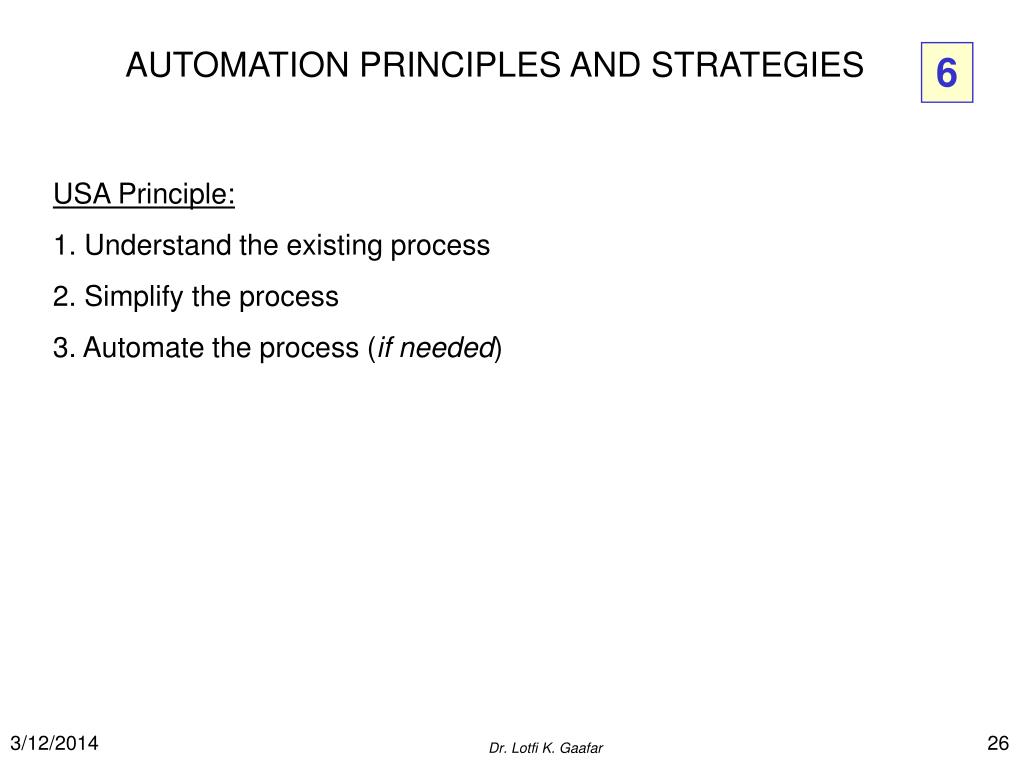 AUTOMATION PRINCIPLES AND STRATEGIES

6

USA Principle:

1. Understand the existing process

2. Simplify the process

3. Automate the process (if needed)

3/12/2014

Dr. Lotfi K. Gaafar

26